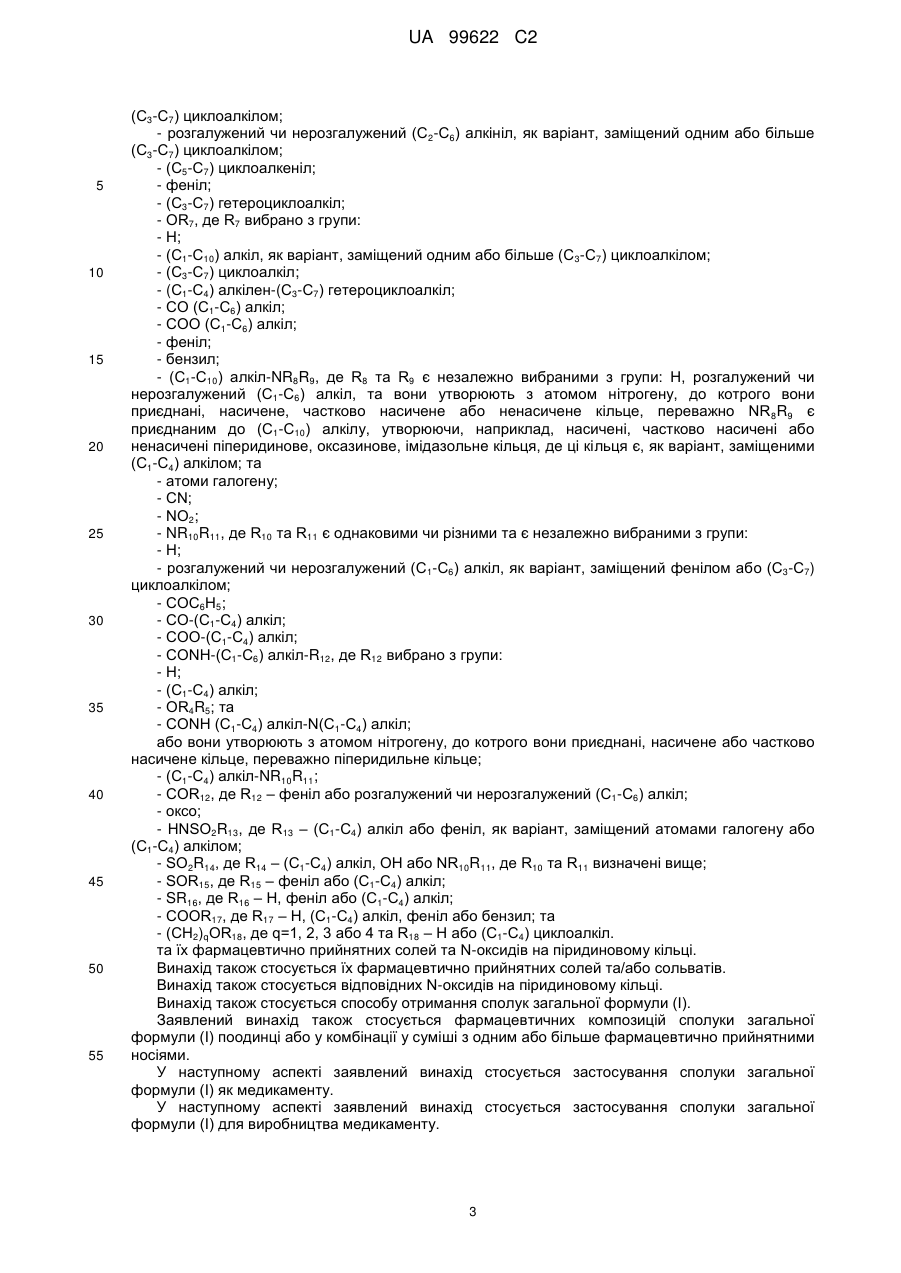 UA 99622 C2

($C_3$-$C_7$) циклоалкілом;
- розгалужений чи нерозгалужений ($C_2$-$C_6$) алкініл, як варіант, заміщений одним або більше ($C_3$-$C_7$) циклоалкілом;
- ($C_5$-$C_7$) циклоалкеніл;
5 - феніл;
- ($C_3$-$C_7$) гетероциклоалкіл;
- $OR_7$, де $R_7$ вибрано з групи:
- H;
- ($C_1$-$C_{10}$) алкіл, як варіант, заміщений одним або більше ($C_3$-$C_7$) циклоалкілом;
10 - ($C_3$-$C_7$) циклоалкіл;
- ($C_1$-$C_4$) алкілен-($C_3$-$C_7$) гетероциклоалкіл;
- CO ($C_1$-$C_6$) алкіл;
- COO ($C_1$-$C_6$) алкіл;
- феніл;
15 - бензил;
- ($C_1$-$C_{10}$) алкіл-$NR_8R_9$, де $R_8$ та $R_9$ є незалежно вибраними з групи: H, розгалужений чи нерозгалужений ($C_1$-$C_6$) алкіл, та вони утворюють з атомом нітрогену, до котрого вони приєднані, насичене, частково насичене або ненасичене кільце, переважно $NR_8R_9$ є приєднаним до ($C_1$-$C_{10}$) алкілу, утворюючи, наприклад, насичені, частково насичені або
20 ненасичені піперидинове, оксазинове, імідазольне кільця, де ці кільця є, як варіант, заміщеними ($C_1$-$C_4$) алкілом; та
- атоми галогену;
- CN;
- $NO_2$;
25 - $NR_{10}R_{11}$, де $R_{10}$ та $R_{11}$ є однаковими чи різними та є незалежно вибраними з групи:
- H;
- розгалужений чи нерозгалужений ($C_1$-$C_6$) алкіл, як варіант, заміщений фенілом або ($C_3$-$C_7$) циклоалкілом;
- $COC_6H_5$;
30 - CO-($C_1$-$C_4$) алкіл;
- COO-($C_1$-$C_4$) алкіл;
- CONH-($C_1$-$C_6$) алкіл-$R_{12}$, де $R_{12}$ вибрано з групи:
- H;
- ($C_1$-$C_4$) алкіл;
35 - $OR_4R_5$; та
- CONH ($C_1$-$C_4$) алкіл-N($C_1$-$C_4$) алкіл;
або вони утворюють з атомом нітрогену, до котрого вони приєднані, насичене або частково насичене кільце, переважно піперидильне кільце;
- ($C_1$-$C_4$) алкіл-$NR_{10}R_{11}$;
40 - $COR_{12}$, де $R_{12}$ – феніл або розгалужений чи нерозгалужений ($C_1$-$C_6$) алкіл;
- оксо;
- $HNSO_2R_{13}$, де $R_{13}$ – ($C_1$-$C_4$) алкіл або феніл, як варіант, заміщений атомами галогену або ($C_1$-$C_4$) алкілом;
- $SO_2R_{14}$, де $R_{14}$ – ($C_1$-$C_4$) алкіл, OH або $NR_{10}R_{11}$, де $R_{10}$ та $R_{11}$ визначені вище;
45 - $SOR_{15}$, де $R_{15}$ – феніл або ($C_1$-$C_4$) алкіл;
- $SR_{16}$, де $R_{16}$ – H, феніл або ($C_1$-$C_4$) алкіл;
- $COOR_{17}$, де $R_{17}$ – H, ($C_1$-$C_4$) алкіл, феніл або бензил; та
- $(CH_2)_qOR_{18}$, де q=1, 2, 3 або 4 та $R_{18}$ – H або ($C_1$-$C_4$) циклоалкіл.
та їх фармацевтично прийнятних солей та N-оксидів на піридиновому кільці.
50 Винахід також стосується їх фармацевтично прийнятних солей та/або сольватів.
Винахід також стосується відповідних N-оксидів на піридиновому кільці.
Винахід також стосується способу отримання сполук загальної формули (I).
Заявлений винахід також стосується фармацевтичних композицій сполуки загальної формули (I) поодинці або у комбінації у суміші з одним або більше фармацевтично прийнятними
55 носіями.
У наступному аспекті заявлений винахід стосується застосування сполуки загальної формули (I) як медикаменту.
У наступному аспекті заявлений винахід стосується застосування сполуки загальної формули (I) для виробництва медикаменту.

3